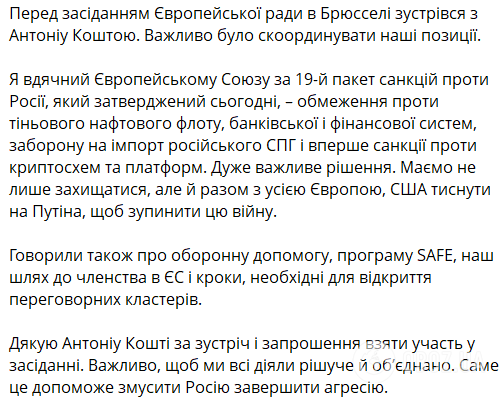 Перед засіданням Європейської ради в Брюсселі зустрівся з Антоніу Коштою. Важливо було скоординувати наші позиції.

Я вдячний Європейському Союзу за 19-й пакет санкцій проти Росії, який затверджений сьогодні, – обмеження проти тіньового нафтового флоту, банківської і фінансової систем, заборону на імпорт російського СПГ і вперше санкції проти криптосхем та платформ. Дуже важливе рішення. Маємо не лише захищатися, але й разом з усією Європою, США тиснути на Путіна, щоб зупинити цю війну.

Говорили також про оборонну допомогу, програму SAFE, наш шлях до членства в ЄС і кроки, необхідні для відкриття переговорних кластерів.

Дякую Антоніу Кошті за зустріч і запрошення взяти участь у засіданні. Важливо, щоб ми всі діяли рішуче й об'єднано. Саме це допоможе змусити Росію завершити агресію.

OBOZ.UA